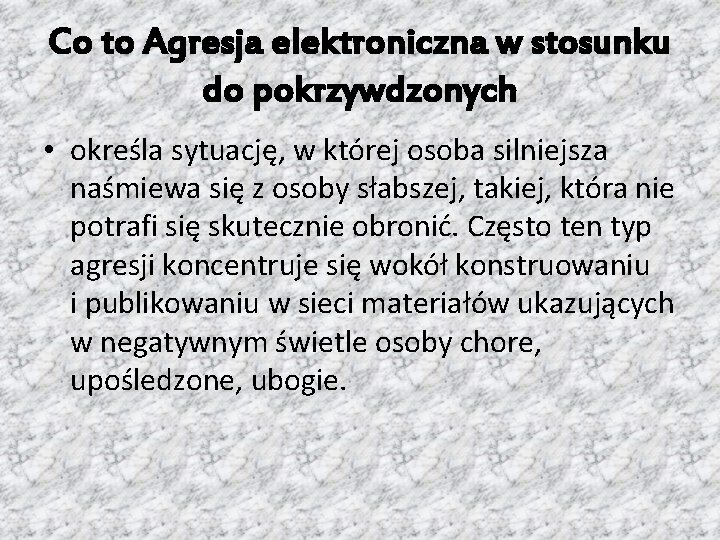 Co to Agresja elektroniczna w stosunku do pokrzywdzonych

• określa sytuację, w której osoba silniejsza naśmiewa się z osoby słabszej, takiej, która nie potrafi się skutecznie obronić. Często ten typ agresji koncentruje się wokół konstruowaniu i publikowaniu w sieci materiałów ukazujących w negatywnym świetle osoby chore, upośledzone, ubogie.